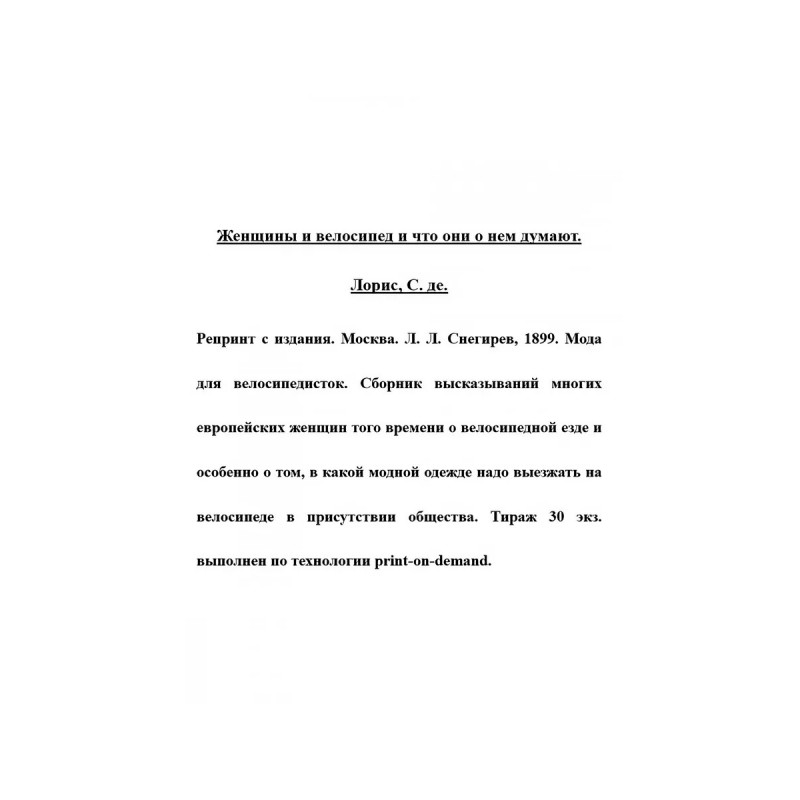 Женщины и велосипед и что они о нем думают.

Лорис, С. де.

Репринт с издания. Москва. Л. Л. Снегирев, 1899. Мода для велосипедисток. Сборник высказываний многих европейских женщин того времени о велосипедной езде и особенно о том, в какой модной одежде надо выезжать на велосипеде в присутствии общества. Тираж 30 экз. выполнен по технологии print-on-demand.